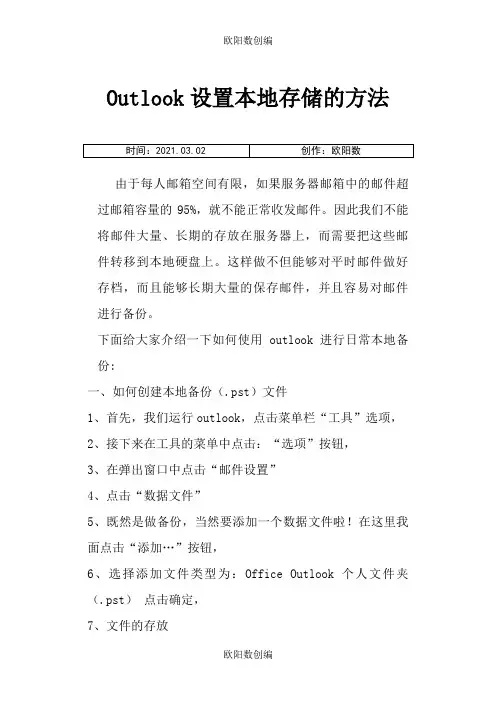 欧阳数创编

Outlook 设置本地存储的方法

| 时间：2021.03.02 | 创作：欧阳数 |
|---|---|

由于每人邮箱空间有限，如果服务器邮箱中的邮件超过邮箱容量的 95%，就不能正常收发邮件。因此我们不能将邮件大量、长期的存放在服务器上，而需要把这些邮件转移到本地硬盘上。这样做不但能够对平时邮件做好存档，而且能够长期大量的保存邮件，并且容易对邮件进行备份。

下面给大家介绍一下如何使用 outlook 进行日常本地备份：

一、如何创建本地备份（.pst）文件

1、首先，我们运行 outlook，点击菜单栏“工具”选项，

2、接下来在工具的菜单中点击：“选项”按钮，

3、在弹出窗口中点击“邮件设置”

4、点击“数据文件”

5、既然是做备份，当然要添加一个数据文件啦！在这里我面点击“添加…”按钮，

6、选择添加文件类型为：Office Outlook 个人文件夹（.pst） 点击确定，

7、文件的存放

欧阳数创编